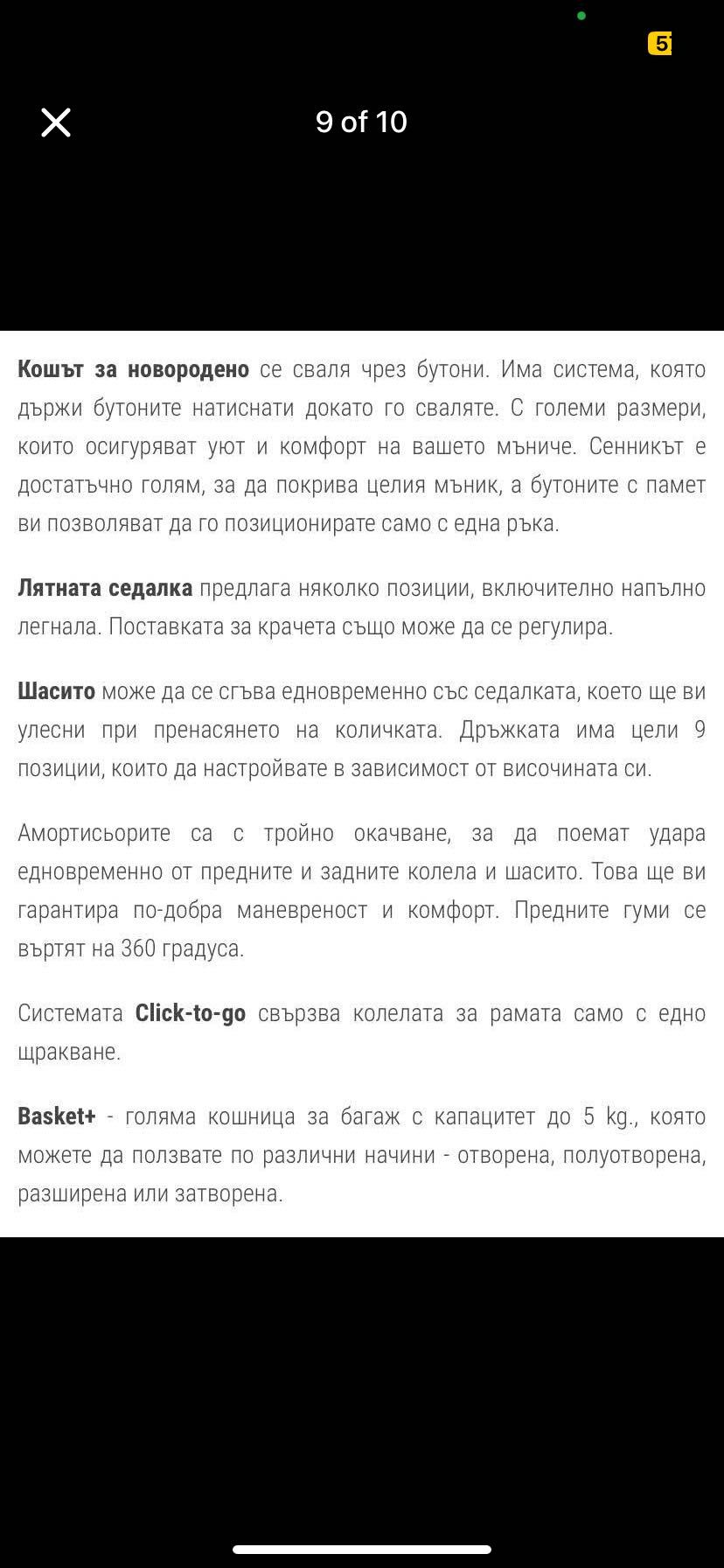 5

9 of 10

Кошът за новородено се сваля чрез бутони. Има система, която държи бутоните натиснати докато го сваляте. С големи размери, които осигуряват уют и комфорт на вашето мъниче. Сенникът е достатъчно голям, за да покрива целия мъник, а бутоните с памет ви позволяват да го позиционирате само с една ръка.

Лятната седалка предлага няколко позиции, включително напълно легнала. Поставката за крачета също може да се регулира.

Шасито може да се сгъва едновременно със седалката, което ще ви улесни при пренасянето на количката. Дръжката има цели 9 позиции, които да настройвате в зависимост от височината си.

Амортисьорите са с тройно окачване, за да поемат удара едновременно от предните и задните колела и шасито. Това ще ви гарантира по-добра маневреност и комфорт. Предните гуми се въртят на 360 градуса.

Системата Click-to-go свързва колелата за рамата само с едно щракване.

Basket+ - голяма кошница за багаж с капацитет до 5 kg., която можете да ползвате по различни начини - отворена, полуотворена, разширена или затворена.